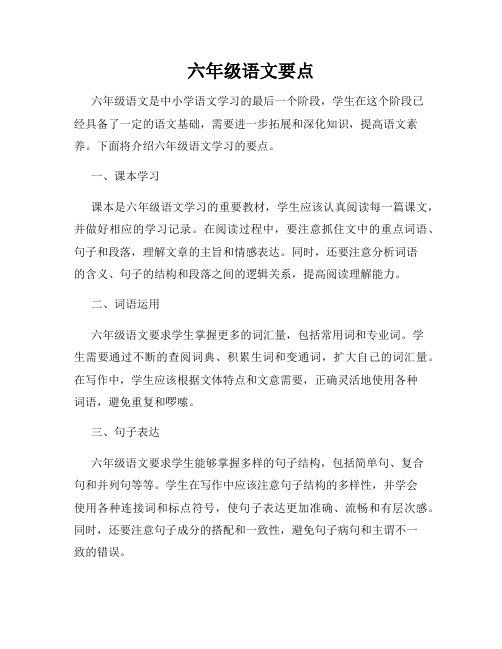 六年级语文要点

六年级语文是中小学语文学习的最后一个阶段，学生在这个阶段已经具备了一定的语文基础，需要进一步拓展和深化知识，提高语文素养。下面将介绍六年级语文学习的要点。

一、课本学习

课本是六年级语文学习的重要教材，学生应该认真阅读每一篇课文，并做好相应的学习记录。在阅读过程中，要注意抓住文中的重点词语、句子和段落，理解文章的主旨和情感表达。同时，还要注意分析词语的含义、句子的结构和段落之间的逻辑关系，提高阅读理解能力。

二、词语运用

六年级语文要求学生掌握更多的词汇量，包括常用词和专业词。学生需要通过不断的查阅词典、积累生词和变通词，扩大自己的词汇量。在写作中，学生应该根据文体特点和文意需要，正确灵活地使用各种词语，避免重复和啰嗦。

三、句子表达

六年级语文要求学生能够掌握多样的句子结构，包括简单句、复合句和并列句等等。学生在写作中应该注意句子结构的多样性，并学会使用各种连接词和标点符号，使句子表达更加准确、流畅和有层次感。同时，还要注意句子成分的搭配和一致性，避免句子病句和主谓不一致的错误。